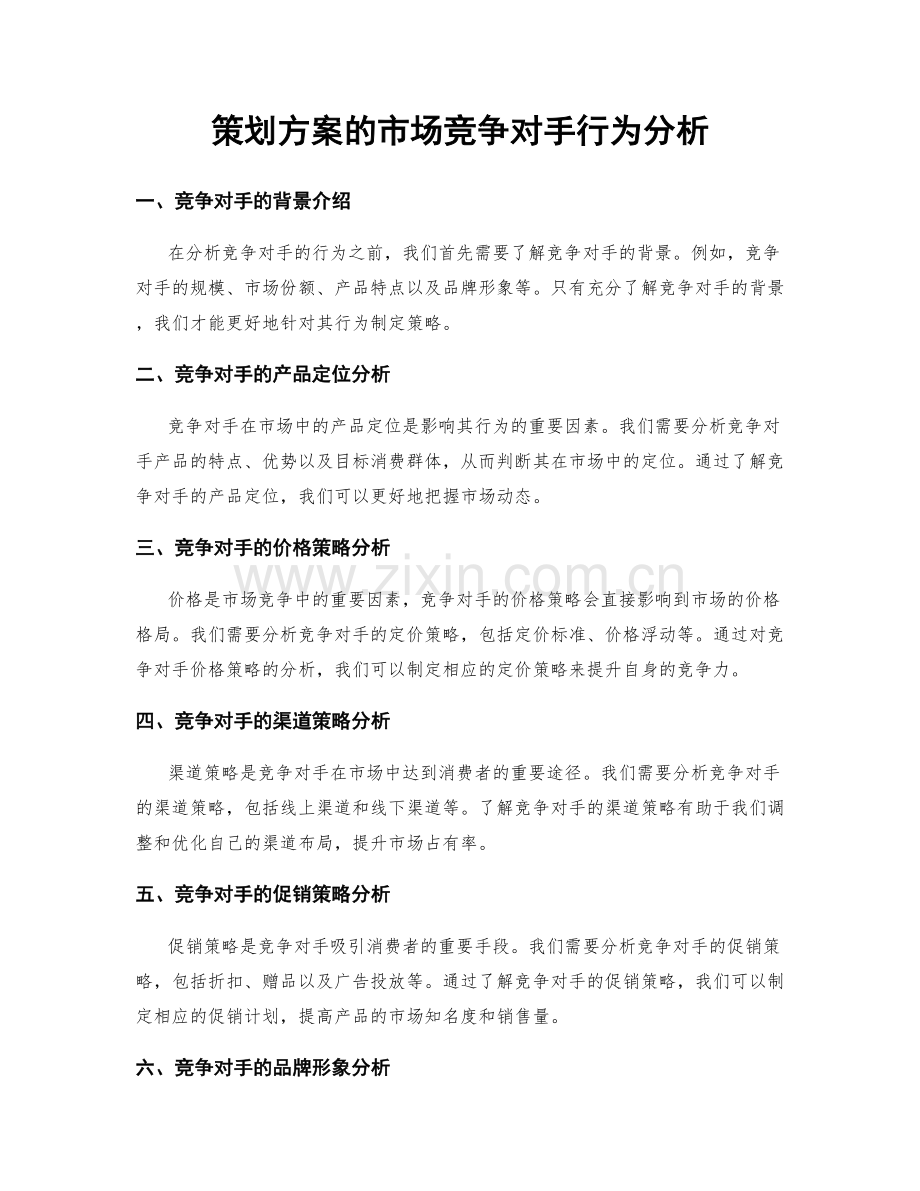 策划方案的市场竞争对手行为分析

一、竞争对手的背景介绍

在分析竞争对手的行为之前，我们首先需要了解竞争对手的背景。例如，竞争对手的规模、市场份额、产品特点以及品牌形象等。只有充分了解竞争对手的背景，我们才能更好地针对其行为制定策略。

二、竞争对手的产品定位分析

竞争对手在市场中的产品定位是影响其行为的重要因素。我们需要分析竞争对手产品的特点、优势以及目标消费群体，从而判断其在市场中的定位。通过了解竞争对手的产品定位，我们可以更好地把握市场动态。

三、竞争对手的价格策略分析

价格是市场竞争中的重要因素，竞争对手的价格策略会直接影响到市场的价格格局。我们需要分析竞争对手的定价策略，包括定价标准、价格浮动等。通过对竞争对手价格策略的分析，我们可以制定相应的定价策略来提升自身的竞争力。

四、竞争对手的渠道策略分析

渠道策略是竞争对手在市场中达到消费者的重要途径。我们需要分析竞争对手的渠道策略，包括线上渠道和线下渠道等。了解竞争对手的渠道策略有助于我们调整和优化自己的渠道布局，提升市场占有率。

五、竞争对手的促销策略分析

促销策略是竞争对手吸引消费者的重要手段。我们需要分析竞争对手的促销策略，包括折扣、赠品以及广告投放等。通过了解竞争对手的促销策略，我们可以制定相应的促销计划，提高产品的市场知名度和销售量。

六、竞争对手的品牌形象分析

www.zixin.com.cn